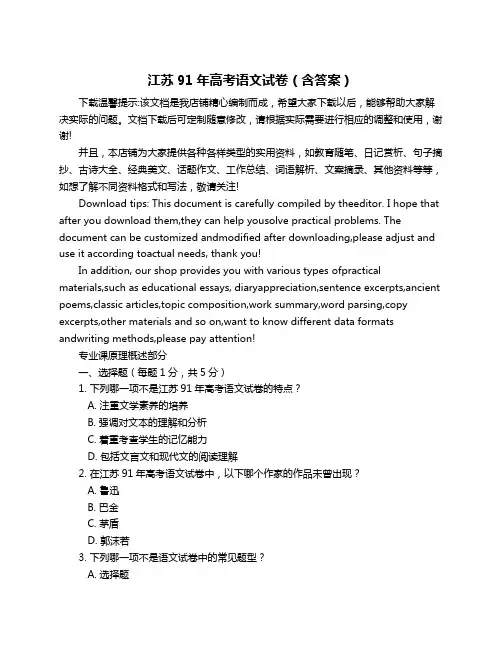 江苏 91 年高考语文试卷（含答案）

下载温馨提示:该文档是我店铺精心编制而成，希望大家下载以后，能够帮助大家解决实际的问题。文档下载后可定制随意修改，请根据实际需要进行相应的调整和使用，谢谢!

并且，本店铺为大家提供各种各样类型的实用资料，如教育随笔、日记赏析、句子摘抄、古诗大全、经典美文、话题作文、工作总结、词语解析、文案摘录、其他资料等等，如想了解不同资料格式和写法，敬请关注!

Download tips: This document is carefully compiled by theeditor. I hope that after you download them,they can help yousolve practical problems. The document can be customized andmodified after downloading,please adjust and use it according toactual needs, thank you!

In addition, our shop provides you with various types ofpractical materials,such as educational essays, diaryappreciation,sentence excerpts,ancient poems,classic articles,topic composition,work summary,word parsing,copy excerpts,other materials and so on,want to know different data formats andwriting methods,please pay attention!

专业课原理概述部分

一、选择题（每题 1 分，共 5 分）

1. 下列哪一项不是江苏 91 年高考语文试卷的特点？

A. 注重文学素养的培养

B. 强调对文本的理解和分析

C. 着重考查学生的记忆能力

D. 包括文言文和现代文的阅读理解

2. 在江苏 91 年高考语文试卷中，以下哪个作家的作品未曾出现？

A. 鲁迅

B. 巴金

C. 茅盾

D. 郭沫若

3. 下列哪一项不是语文试卷中的常见题型？

A. 选择题